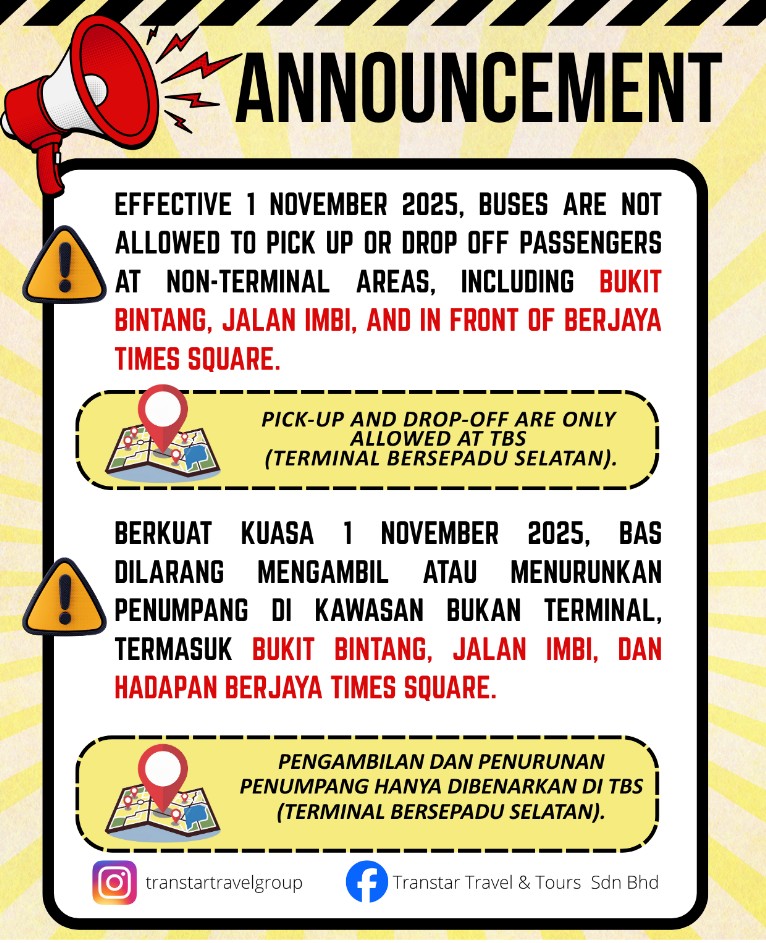 ANNOUNCEMENT

EFFECTIVE 1 NOVEMBER 2025, BUSES ARE NOT ALLOWED TO PICK UP OR DROP OFF PASSENGERS AT NON-TERMINAL AREAS, INCLUDING BUKIT BINTANG, JALAN IMBI, AND IN FRONT OF BERJAYA TIMES SQUARE.

PICK-UP AND DROP-OFF ARE ONLY ALLOWED AT TBS (TERMINAL BERSEPADU SELATAN).

BERKUAT KUASA 1 NOVEMBER 2025, BAS DILARANG MENGAMBIL ATAU MENURUNKAN PENUMPANG DI KAWASAN BUKAN TERMINAL, TERMASUK BUKIT BINTANG, JALAN IMBI, DAN HADAPAN BERJAYA TIMES SQUARE.

PENGAMBILAN DAN PENURUNAN PENUMPANG HANYA DIBENARKAN DI TBS (TERMINAL BERSEPADU SELATAN).

transtartravelgroup

Transtar Travel & Tours Sdn Bhd